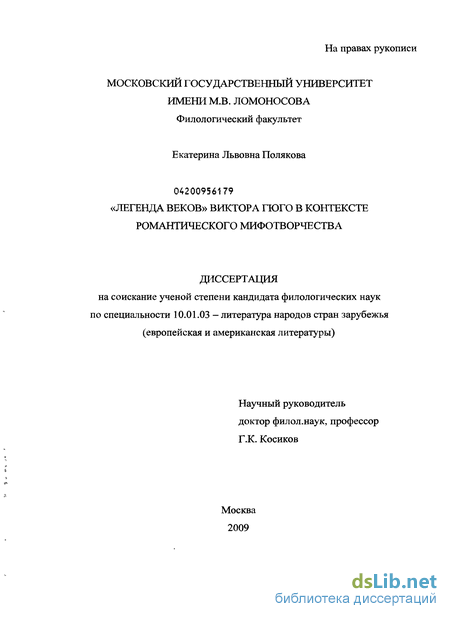 На правах рукописи

МОСКОВСКИЙ ГОСУДАРСТВЕННЫЙ УНИВЕРСИТЕТ ИМЕНИ М.В. ЛОМОНОСОВА
Филологический факультет

Екатерина Львовна Полякова

04200956179
«ЛЕГЕНДА ВЕКОВ» ВИКТОРА ГЮГО В КОНТЕКСТЕ РОМАНТИЧЕСКОГО МИФОТВОРЧЕСТВА

ДИССЕРТАЦИЯ
на соискание ученой степени кандидата филологических наук по специальности 10.01.03 – литература народов стран зарубежья (европейская и американская литературы)

Научный руководитель
доктор филол.наук, профессор
Г.К. Косиков

Москва
2009

dsLib.net
библиотека диссертаций